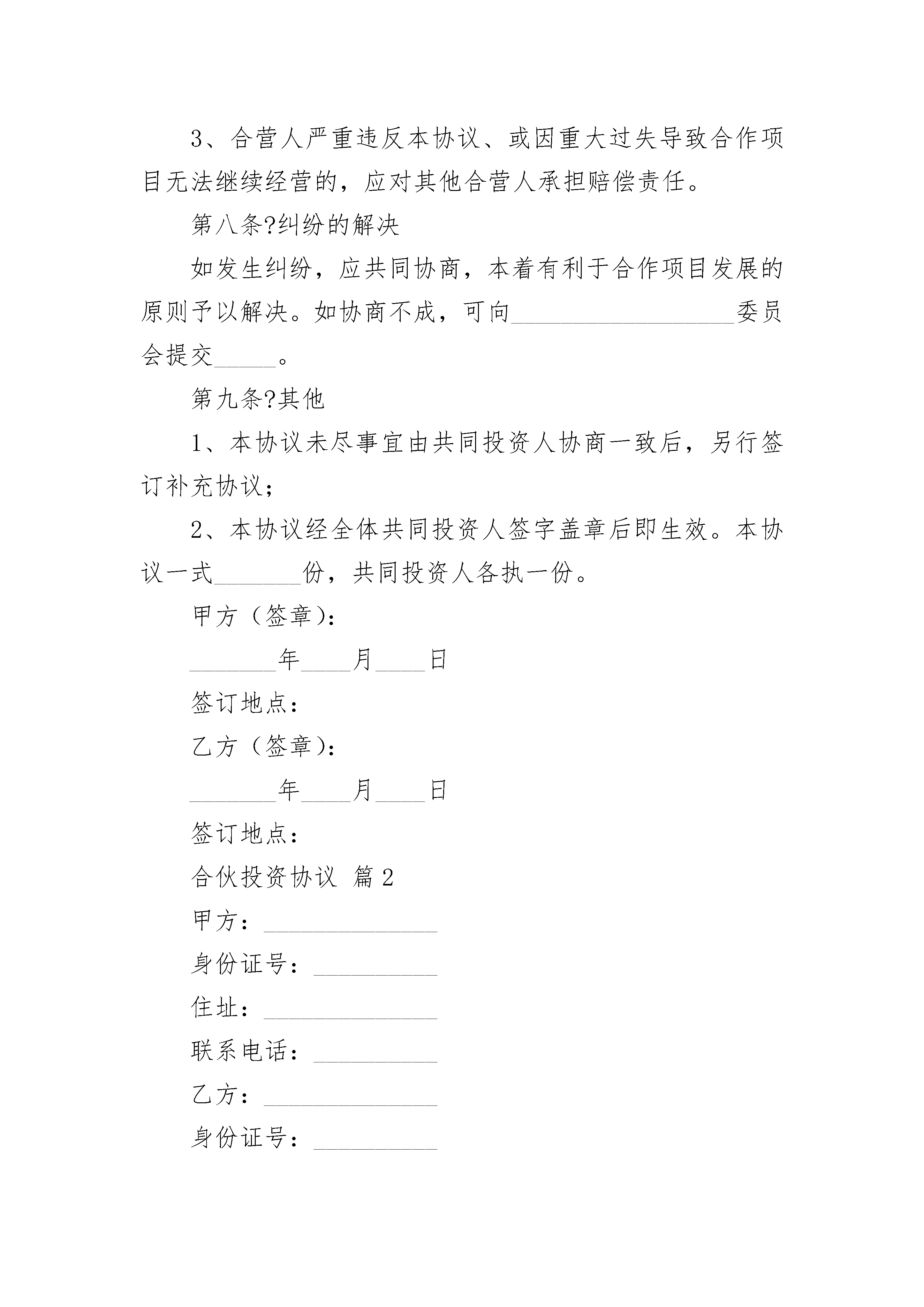 3、合营人严重违反本协议、或因重大过失导致合作项目无法继续经营的，应对其他合营人承担赔偿责任。

第八条?纠纷的解决

如发生纠纷，应共同协商，本着有利于合作项目发展的原则予以解决。如协商不成，可向__________________委员会提交_____。

第九条?其他

1、本协议未尽事宜由共同投资人协商一致后，另行签订补充协议；

2、本协议经全体共同投资人签字盖章后即生效。本协议一式_______份，共同投资人各执一份。

甲方（签章）：

_______年____月____日

签订地点：

乙方（签章）：

_______年____月____日

签订地点：

合伙投资协议 篇2

甲方：______________

身份证号：__________

住址：______________

联系电话：__________

乙方：______________

身份证号：__________